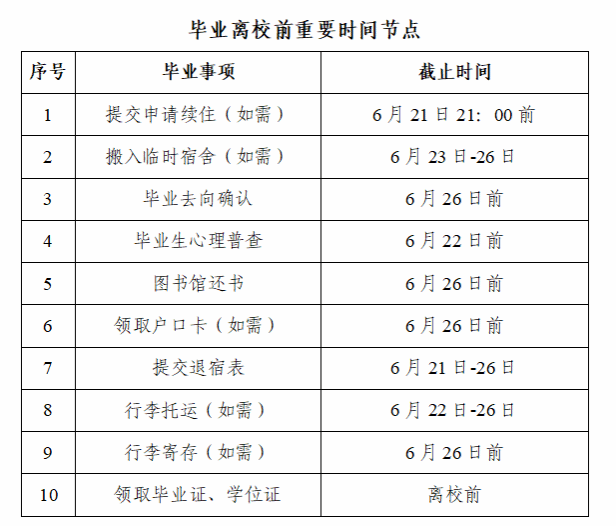 毕业离校前重要时间节点

| 序号 | 毕业事项 | 截止时间 |
|---|---|---|
| 1 | 提交申请续住（如需） | 6月21日21：00前 |
| 2 | 搬入临时宿舍（如需） | 6月23日-26日 |
| 3 | 毕业去向确认 | 6月26日前 |
| 4 | 毕业生心理普查 | 6月22日前 |
| 5 | 图书馆还书 | 6月26日前 |
| 6 | 领取户口卡（如需） | 6月26日前 |
| 7 | 提交退宿表 | 6月21日-26日 |
| 8 | 行李托运（如需） | 6月22日-26日 |
| 9 | 行李寄存（如需） | 6月26日前 |
| 10 | 领取毕业证、学位证 | 离校前 |